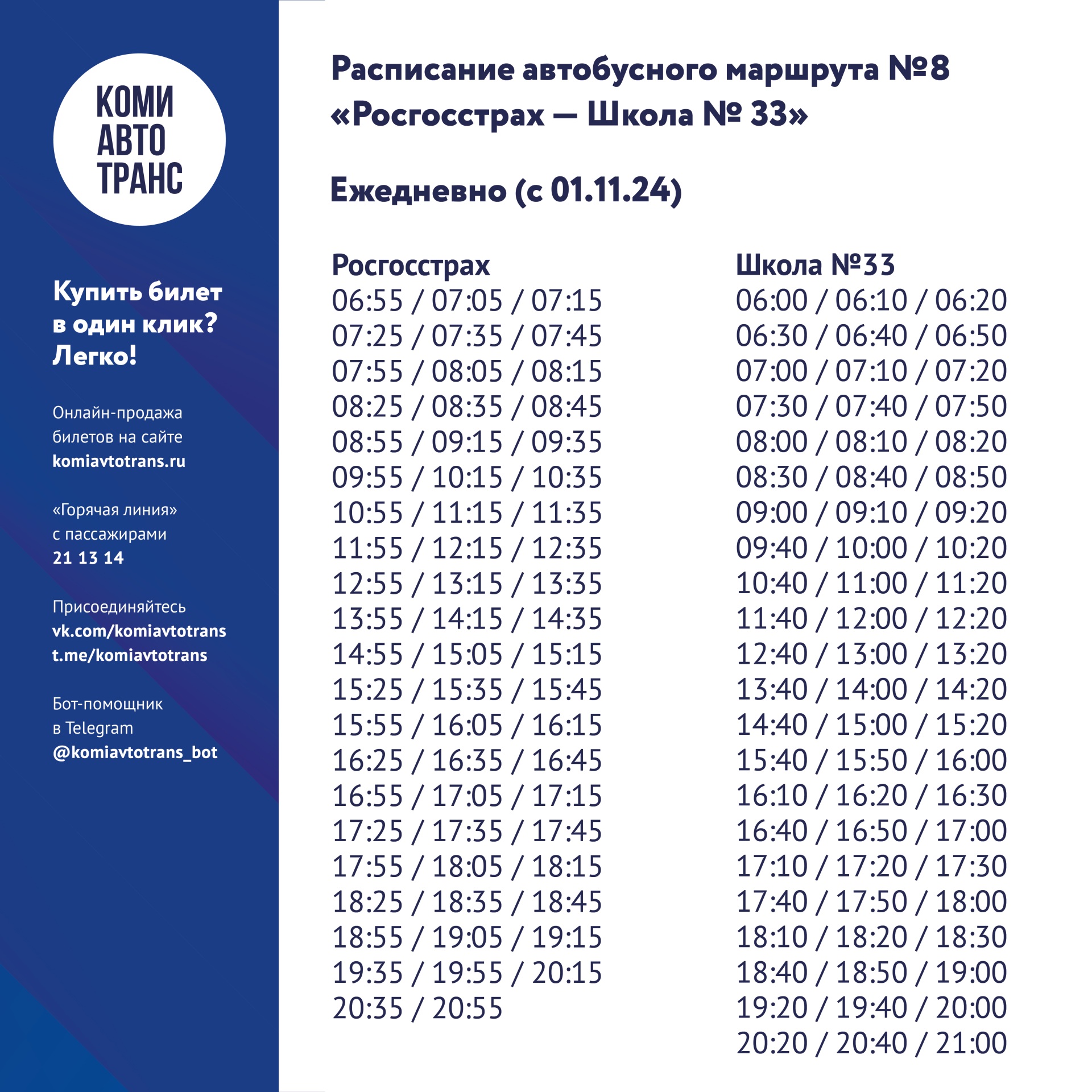 КОМИ
АВТО
ТРАНС

Купить билет в один клик? Легко!

Онлайн-продажа билетов на сайте komiavtotrans.ru

«Горячая линия» с пассажирами 21 13 14

Присоединяйтесь vk.com/komiavtotrans t.me/komiavtotrans

Бот-помощник в Telegram @komiavtotrans_bot

Расписание автобусного маршрута №8 «Росгосстрах — Школа № 33»

Ежедневно (с 01.11.24)

Росгосстрах
06:55 / 07:05 / 07:15
07:25 / 07:35 / 07:45
07:55 / 08:05 / 08:15
08:25 / 08:35 / 08:45
08:55 / 09:15 / 09:35
09:55 / 10:15 / 10:35
10:55 / 11:15 / 11:35
11:55 / 12:15 / 12:35
12:55 / 13:15 / 13:35
13:55 / 14:15 / 14:35
14:55 / 15:05 / 15:15
15:25 / 15:35 / 15:45
15:55 / 16:05 / 16:15
16:25 / 16:35 / 16:45
16:55 / 17:05 / 17:15
17:25 / 17:35 / 17:45
17:55 / 18:05 / 18:15
18:25 / 18:35 / 18:45
18:55 / 19:05 / 19:15
19:35 / 19:55 / 20:15
20:35 / 20:55

Школа №33
06:00 / 06:10 / 06:20
06:30 / 06:40 / 06:50
07:00 / 07:10 / 07:20
07:30 / 07:40 / 07:50
08:00 / 08:10 / 08:20
08:30 / 08:40 / 08:50
09:00 / 09:10 / 09:20
09:40 / 10:00 / 10:20
10:40 / 11:00 / 11:20
11:40 / 12:00 / 12:20
12:40 / 13:00 / 13:20
13:40 / 14:00 / 14:20
14:40 / 15:00 / 15:20
15:40 / 15:50 / 16:00
16:10 / 16:20 / 16:30
16:40 / 16:50 / 17:00
17:10 / 17:20 / 17:30
17:40 / 17:50 / 18:00
18:10 / 18:20 / 18:30
18:40 / 18:50 / 19:00
19:20 / 19:40 / 20:00
20:20 / 20:40 / 21:00